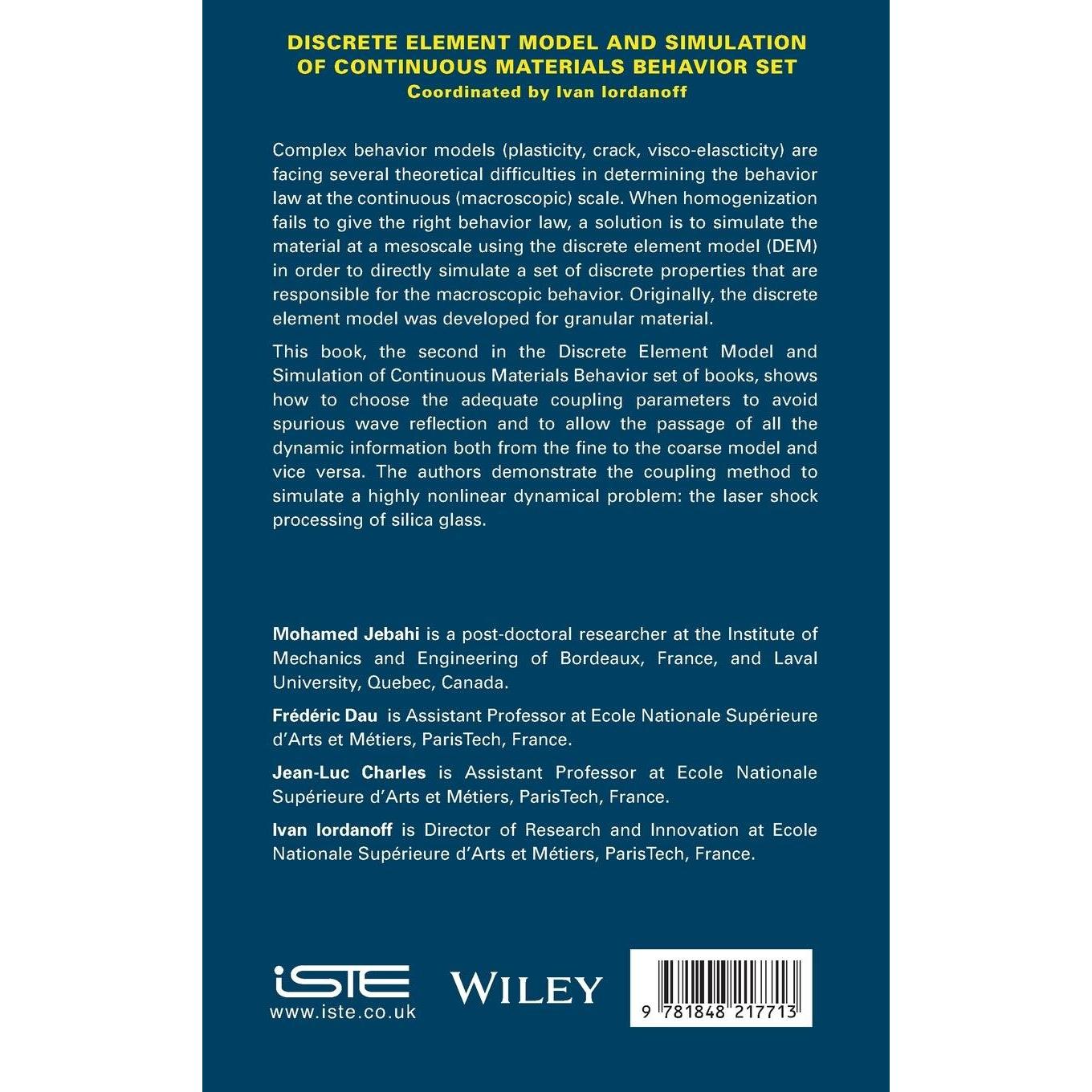 DISCRETE ELEMENT MODEL AND SIMULATION OF CONTINUOUS MATERIALS BEHAVIOR SET
Coordinated by Ivan Iordanoff

Complex behavior models (plasticity, crack, visco-elascticity) are facing several theoretical difficulties in determining the behavior law at the continuous (macroscopic) scale. When homogenization fails to give the right behavior law, a solution is to simulate the material at a mesoscale using the discrete element model (DEM) in order to directly simulate a set of discrete properties that are responsible for the macroscopic behavior. Originally, the discrete element model was developed for granular material.

This book, the second in the Discrete Element Model and Simulation of Continuous Materials Behavior set of books, shows how to choose the adequate coupling parameters to avoid spurious wave reflection and to allow the passage of all the dynamic information both from the fine to the coarse model and vice versa. The authors demonstrate the coupling method to simulate a highly nonlinear dynamical problem: the laser shock processing of silica glass.

Mohamed Jebahi is a post-doctoral researcher at the Institute of Mechanics and Engineering of Bordeaux, France, and Laval University, Quebec, Canada.

Frédéric Dau is Assistant Professor at Ecole Nationale Supérieure d'Arts et Métiers, ParisTech, France.

Jean-Luc Charles is Assistant Professor at Ecole Nationale Supérieure d'Arts et Métiers, ParisTech, France.

Ivan Iordanoff is Director of Research and Innovation at Ecole Nationale Supérieure d'Arts et Métiers, ParisTech, France.

iSTE
www.iste.co.uk

WILEY

9 781848 217713